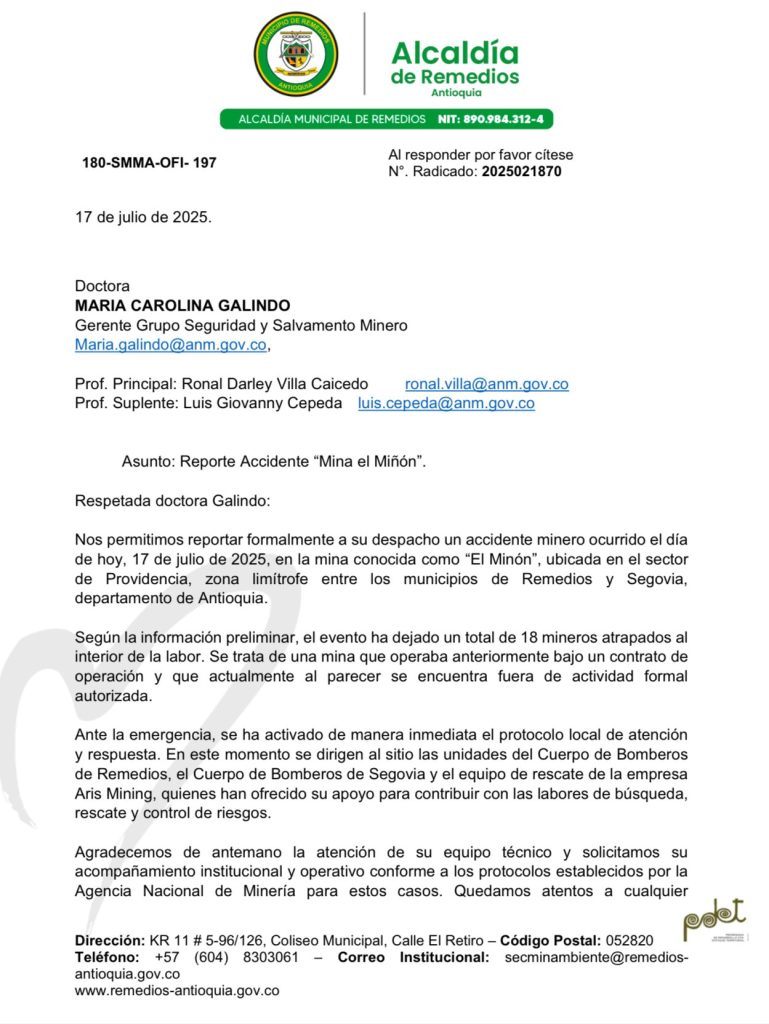 MUNICIPIO DE REMEDIOS
ANTIOQUIA

Alcaldía de Remedios
Antioquia

ALCALDÍA MUNICIPAL DE REMEDIOS NIT: 890.984.312-4

180-SMMA-OFI- 197

Al responder por favor cítese
N°. Radicado: 2025021870

17 de julio de 2025.

Doctora
MARIA CAROLINA GALINDO
Gerente Grupo Seguridad y Salvamento Minero
Maria.galindo@anm.gov.co,

Prof. Principal: Ronal Darley Villa Caicedo ronal.villa@anm.gov.co
Prof. Suplente: Luis Giovanny Cepeda luis.cepeda@anm.gov.co

Asunto: Reporte Accidente “Mina el Miñón”.

Respetada doctora Galindo:

Nos permitimos reportar formalmente a su despacho un accidente minero ocurrido el día de hoy, 17 de julio de 2025, en la mina conocida como “El Minón”, ubicada en el sector de Providencia, zona limítrofe entre los municipios de Remedios y Segovia, departamento de Antioquia.

Según la información preliminar, el evento ha dejado un total de 18 mineros atrapados al interior de la labor. Se trata de una mina que operaba anteriormente bajo un contrato de operación y que actualmente al parecer se encuentra fuera de actividad formal autorizada.

Ante la emergencia, se ha activado de manera inmediata el protocolo local de atención y respuesta. En este momento se dirigen al sitio las unidades del Cuerpo de Bomberos de Remedios, el Cuerpo de Bomberos de Segovia y el equipo de rescate de la empresa Aris Mining, quienes han ofrecido su apoyo para contribuir con las labores de búsqueda, rescate y control de riesgos.

Agradecemos de antemano la atención de su equipo técnico y solicitamos su acompañamiento institucional y operativo conforme a los protocolos establecidos por la Agencia Nacional de Minería para estos casos. Quedamos atentos a cualquier

pdet

Dirección: KR 11 # 5-96/126, Coliseo Municipal, Calle El Retiro – Código Postal: 052820
Teléfono: +57 (604) 8303061 – Correo Institucional: secminambiente@remedios-antioquia.gov.co
www.remedios-antioquia.gov.co